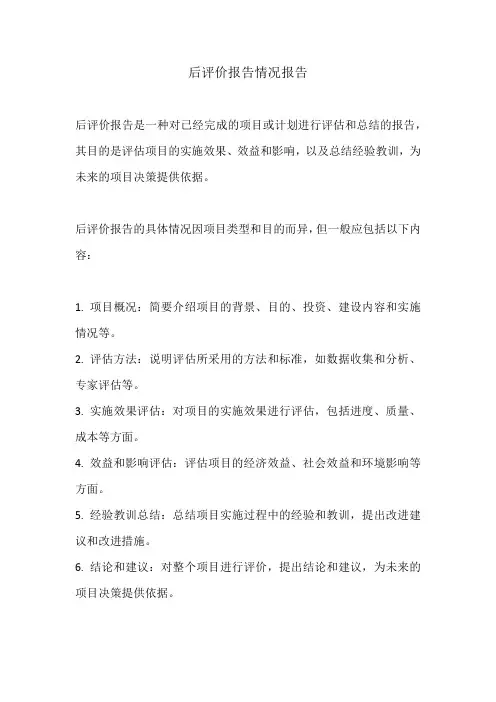 后评价报告情况报告

后评价报告是一种对已经完成的项目或计划进行评估和总结的报告，其目的是评估项目的实施效果、效益和影响，以及总结经验教训，为未来的项目决策提供依据。

后评价报告的具体情况因项目类型和目的而异，但一般应包括以下内容：

1. 项目概况：简要介绍项目的背景、目的、投资、建设内容和实施情况等。
2. 评估方法：说明评估所采用的方法和标准，如数据收集和分析、专家评估等。
3. 实施效果评估：对项目的实施效果进行评估，包括进度、质量、成本等方面。
4. 效益和影响评估：评估项目的经济效益、社会效益和环境影响等方面。
5. 经验教训总结：总结项目实施过程中的经验和教训，提出改进建议和改进措施。
6. 结论和建议：对整个项目进行评价，提出结论和建议，为未来的项目决策提供依据。